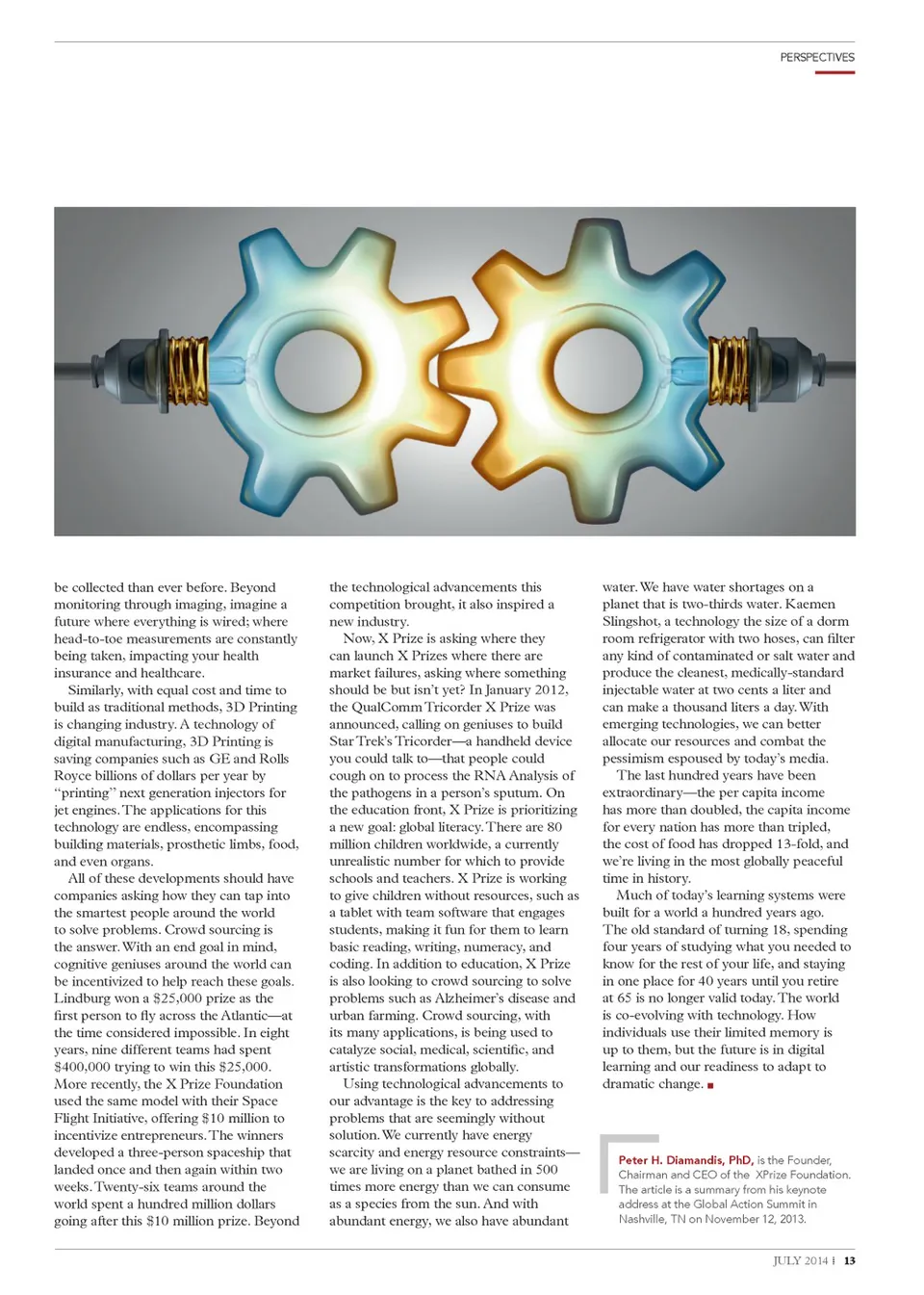 PERSPECTIVES

be collected than ever before. Beyond monitoring through imaging, imagine a future where everything is wired; where head-to-toe measurements are constantly being taken, impacting your health insurance and healthcare.

Similarly, with equal cost and time to build as traditional methods, 3D Printing is changing industry. A technology of digital manufacturing, 3D Printing is saving companies such as GE and Rolls Royce billions of dollars per year by "printing" next generation injectors for jet engines. The applications for this technology are endless, encompassing building materials, prosthetic limbs, food, and even organs.

All of these developments should have companies asking how they can tap into the smartest people around the world to solve problems. Crowd sourcing is the answer. With an end goal in mind, cognitive geniuses around the world can be incentivized to help reach these goals. Lindburg won a $25,000 prize as the first person to fly across the Atlantic—at the time considered impossible. In eight years, nine different teams had spent $400,000 trying to win this $25,000. More recently, the X Prize Foundation used the same model with their Space Flight Initiative, offering $10 million to incentivize entrepreneurs. The winners developed a three-person spaceship that landed once and then again within two weeks. Twenty-six teams around the world spent a hundred million dollars going after this $10 million prize. Beyond the technological advancements this competition brought, it also inspired a new industry.

Now, X Prize is asking where they can launch X Prizes where there are market failures, asking where something should be but isn't yet? In January 2012, the QualComm Tricorder X Prize was announced, calling on geniuses to build Star Trek's Tricorder—a handheld device you could talk to—that people could cough on to process the RNA Analysis of the pathogens in a person's sputum. On the education front, X Prize is prioritizing a new goal: global literacy. There are 80 million children worldwide, a currently unrealistic number for which to provide schools and teachers. X Prize is working to give children without resources, such as a tablet with team software that engages students, making it fun for them to learn basic reading, writing, numeracy, and coding. In addition to education, X Prize is also looking to crowd sourcing to solve problems such as Alzheimer's disease and urban farming. Crowd sourcing, with its many applications, is being used to catalyze social, medical, scientific, and artistic transformations globally.

Using technological advancements to our advantage is the key to addressing problems that are seemingly without solution. We currently have energy scarcity and energy resource constraints—we are living on a planet bathed in 500 times more energy than we can consume as a species from the sun. And with abundant energy, we also have abundant water. We have water shortages on a planet that is two-thirds water. Kaemen Slingshot, a technology the size of a dorm room refrigerator with two hoses, can filter any kind of contaminated or salt water and produce the cleanest, medically-standard injectable water at two cents a liter and can make a thousand liters a day. With emerging technologies, we can better allocate our resources and combat the pessimism espoused by today's media.

The last hundred years have been extraordinary—the per capita income has more than doubled, the capita income for every nation has more than tripled, the cost of food has dropped 13-fold, and we're living in the most globally peaceful time in history.

Much of today's learning systems were built for a world a hundred years ago. The old standard of turning 18, spending four years of studying what you needed to know for the rest of your life, and staying in one place for 40 years until you retire at 65 is no longer valid today. The world is co-evolving with technology. How individuals use their limited memory is up to them, but the future is in digital learning and our readiness to adapt to dramatic change.

Peter H. Diamandis, PhD, is the Founder, Chairman and CEO of the XPrize Foundation. The article is a summary from his keynote address at the Global Action Summit in Nashville, TN on November 12, 2013.

JULY 2014 | 13